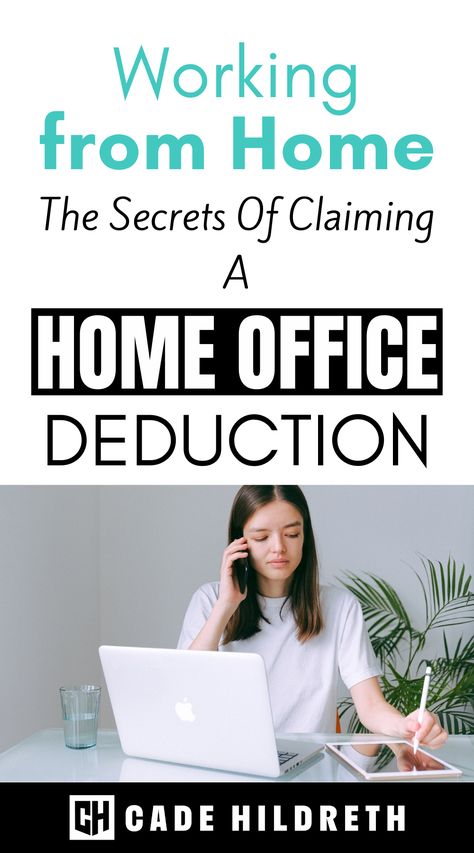 Working
from Home
The Secrets Of Claiming
A
HOME OFFICE
DEDUCTION

CH CADE HILDRETH